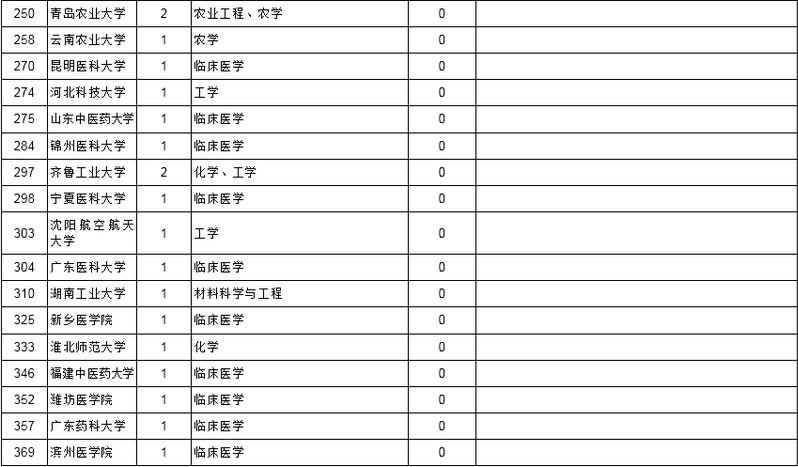 | 250 | 青岛农业大学 | 2 | 农业工程、农学 | 0 | |
|---|---|---|---|---|---|
| 258 | 云南农业大学 | 1 | 农学 | 0 | |
| 270 | 昆明医科大学 | 1 | 临床医学 | 0 | |
| 274 | 河北科技大学 | 1 | 工学 | 0 | |
| 275 | 山东中医药大学 | 1 | 临床医学 | 0 | |
| 284 | 锦州医科大学 | 1 | 临床医学 | 0 | |
| 297 | 齐鲁工业大学 | 2 | 化学、工学 | 0 | |
| 298 | 宁夏医科大学 | 1 | 临床医学 | 0 | |
| 303 | 沈阳航空航天大学 | 1 | 工学 | 0 | |
| 304 | 广东医科大学 | 1 | 临床医学 | 0 | |
| 310 | 湖南工业大学 | 1 | 材料科学与工程 | 0 | |
| 325 | 新乡医学院 | 1 | 临床医学 | 0 | |
| 333 | 淮北师范大学 | 1 | 化学 | 0 | |
| 346 | 福建中医药大学 | 1 | 临床医学 | 0 | |
| 352 | 潍坊医学院 | 1 | 临床医学 | 0 | |
| 357 | 广东药科大学 | 1 | 临床医学 | 0 | |
| 369 | 滨州医学院 | 1 | 临床医学 | 0 | |